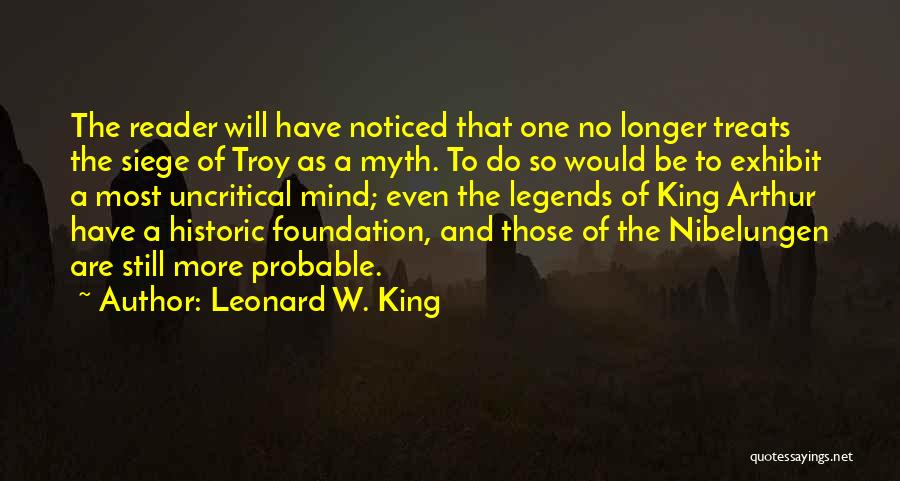 The reader will have noticed that one no longer treats the siege of Troy as a myth. To do so would be to exhibit a most uncritical mind; even the legends of King Arthur have a historic foundation, and those of the Nibelungen are still more probable.

~ Author: Leonard W. King

quotessayings.net